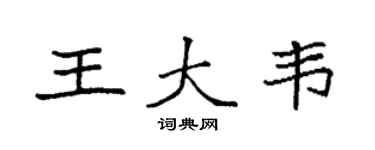 王大韦

词典网